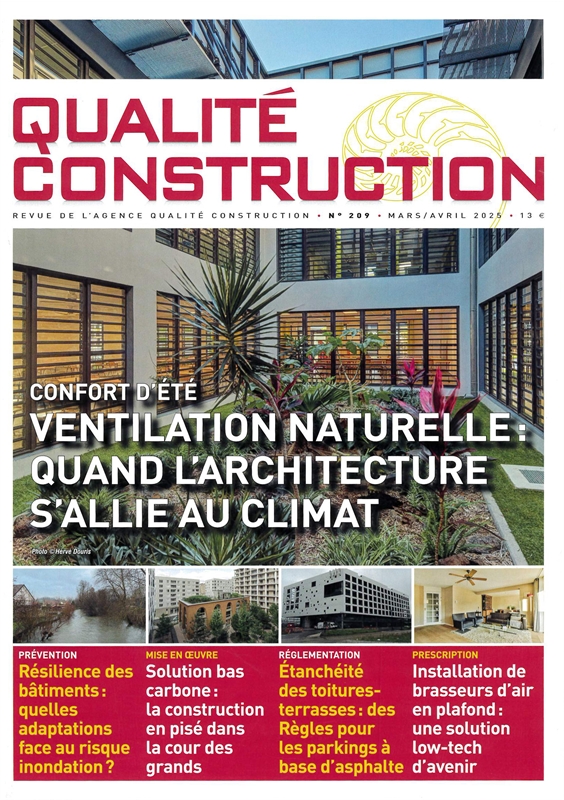 QUALITÉ CONSTRUCTION

REVUE DE L'AGENCE QUALITÉ CONSTRUCTION • N° 209 • MARS/AVRIL 2025 • 13 €

CONFORT D'ÉTÉ
VENTILATION NATURELLE : QUAND L'ARCHITECTURE S'ALLIE AU CLIMAT

Photo © Hervé Douris

PRÉVENTION
Résilience des bâtiments : quelles adaptations face au risque inondation ?

MISE EN ŒUVRE
Solution bas carbone : la construction en pisé dans la cour des grands

RÉGLEMENTATION
Étanchéité des toitures-terrasses : des Règles pour les parkings à base d'asphalte

PRESCRIPTION
Installation de brasseurs d'air en plafond : une solution low-tech d'avenir